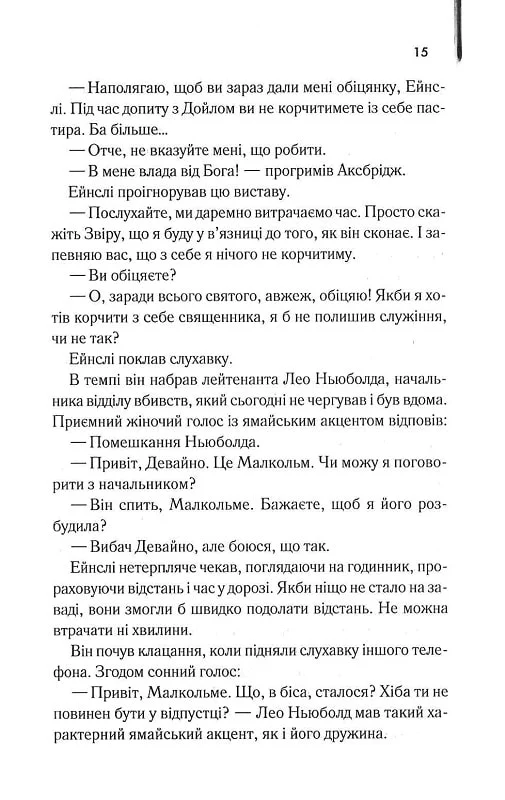 15

— Наполягаю, щоб ви зараз дали мені обіцянку, Ейнслі. Під час допиту з Дойлом ви не корчитимете із себе пастира. Ба більше...

— Отче, не вказуйте мені, що робити.

— В мене влада від Бога! — прогримів Аксбрідж.

Ейнслі проігнорував цю виставу.

— Послухайте, ми даремно витрачаємо час. Просто скажіть Звіру, що я буду у в'язниці до того, як він сконає. І запевняю вас, що з себе я нічого не корчитиму.

— Ви обіцяєте?

— О, заради всього святого, авжеж, обіцяю! Якби я хотів корчити з себе священника, я б не полишив служіння, чи не так?

Ейнслі поклав слухавку.

В темпі він набрав лейтенанта Лео Ньюболда, начальника відділу вбивств, який сьогодні не чергував і був вдома. Приємний жіночий голос із ямайським акцентом відповів:

— Помешкання Ньюболда.

— Привіт, Девайно. Це Малкольм. Чи можу я поговорити з начальником?

— Він спить, Малкольме. Бажаєте, щоб я його розбудила?

— Вибач Девайно, але боюся, що так.

Ейнслі нетерпляче чекав, поглядаючи на годинник, прораховуючи відстань і час у дорозі. Якби ніщо не стало на заваді, вони змогли б швидко подолати відстань. Не можна втрачати ні хвилини.

Він почув клацання, коли підняли слухавку іншого телефона. Згодом сонний голос:

— Привіт, Малкольме. Що, в біса, сталося? Хіба ти не повинен бути у відпустці? — Лео Ньюболд мав такий характерний ямайський акцент, як і його дружина.